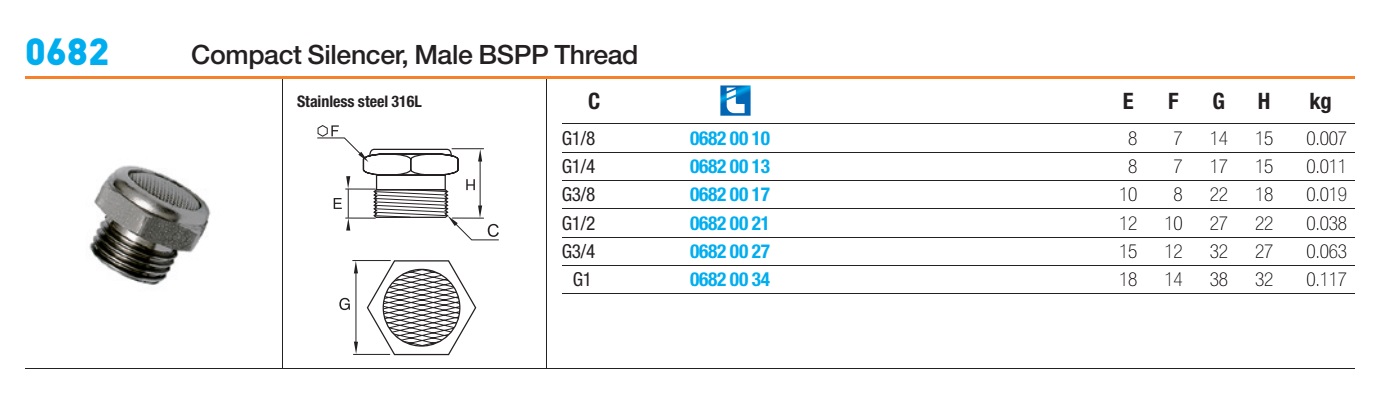 0682 Compact Silencer, Male BSPP Thread

Stainless steel 316L

F
H
E
C
G

| C |  | E | F | G | H | kg |
|---|---|---|---|---|---|---|
| G1/8 | 0682 00 10 | 8 | 7 | 14 | 15 | 0.007 |
| G1/4 | 0682 00 13 | 8 | 7 | 17 | 15 | 0.011 |
| G3/8 | 0682 00 17 | 10 | 8 | 22 | 18 | 0.019 |
| G1/2 | 0682 00 21 | 12 | 10 | 27 | 22 | 0.038 |
| G3/4 | 0682 00 27 | 15 | 12 | 32 | 27 | 0.063 |
| G1 | 0682 00 34 | 18 | 14 | 38 | 32 | 0.117 |